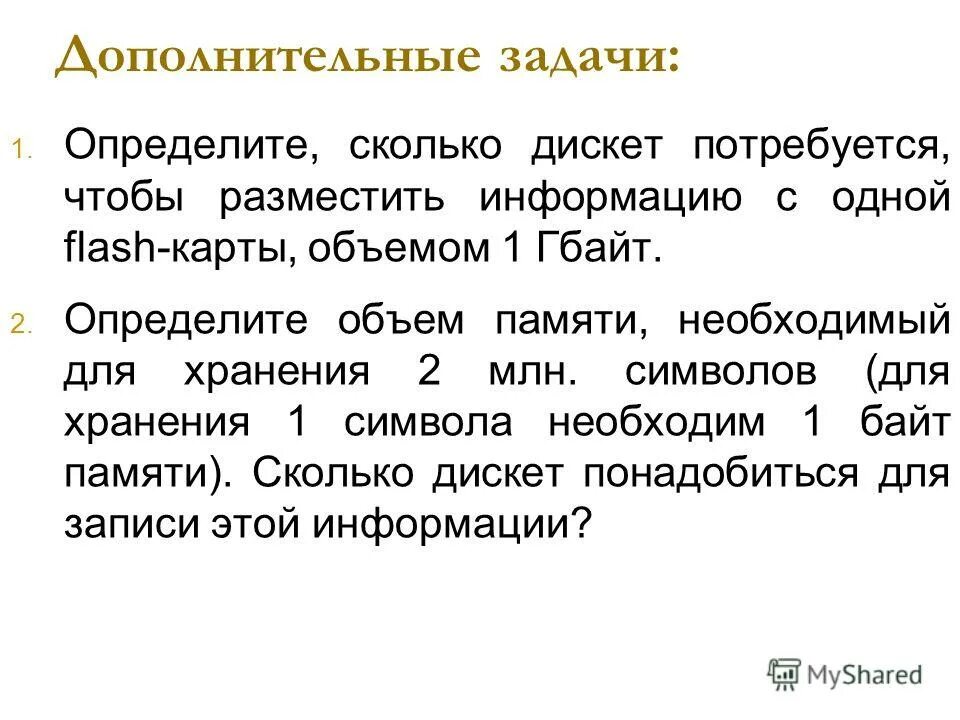 Дополнительные задачи:

1. Определите, сколько дискет потребуется, чтобы разместить информацию с одной flash-карты, объемом 1 Гбайт.

2. Определите объем памяти, необходимый для хранения 2 млн. символов (для хранения 1 символа необходим 1 байт памяти). Сколько дискет понадобиться для записи этой информации?

MyShared